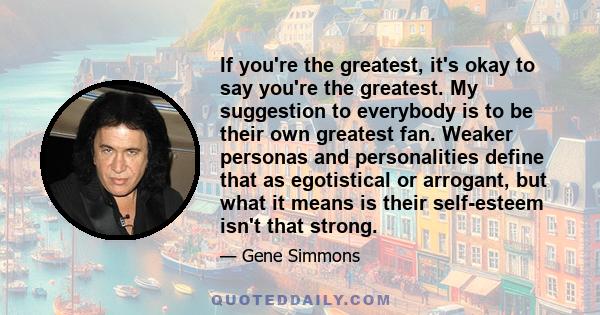 If you're the greatest, it's okay to say you're the greatest. My suggestion to everybody is to be their own greatest fan. Weaker personas and personalities define that as egotistical or arrogant, but what it means is their self-esteem isn't that strong.

— Gene Simmons

QUOTEDDAILY.COM